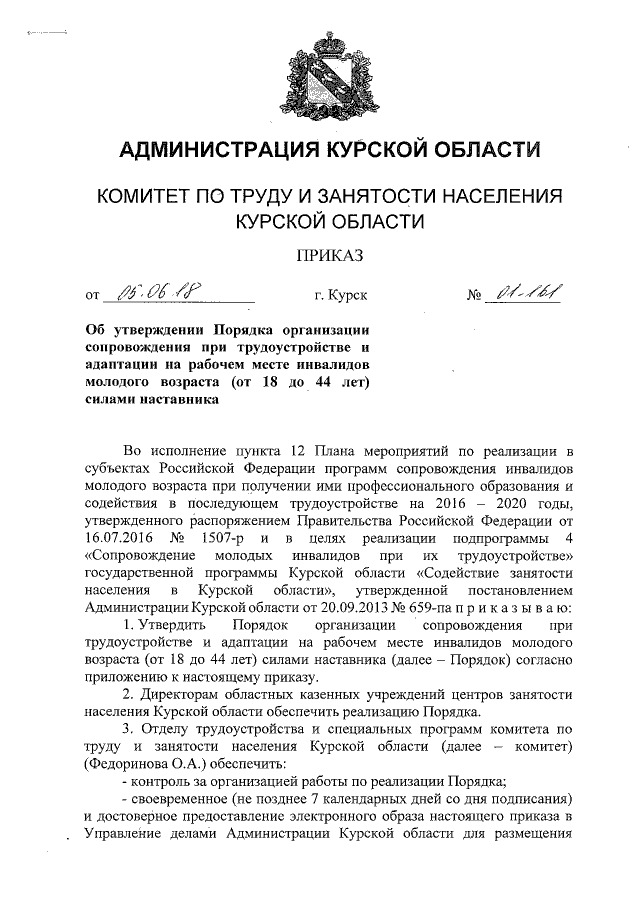 АДМИНИСТРАЦИЯ КУРСКОЙ ОБЛАСТИ

КОМИТЕТ ПО ТРУДУ И ЗАНЯТОСТИ НАСЕЛЕНИЯ КУРСКОЙ ОБЛАСТИ

ПРИКАЗ

от 05.06.18 г. Курск № 01-161

Об утверждении Порядка организации сопровождения при трудоустройстве и адаптации на рабочем месте инвалидов молодого возраста (от 18 до 44 лет) силами наставника

Во исполнение пункта 12 Плана мероприятий по реализации в субъектах Российской Федерации программ сопровождения инвалидов молодого возраста при получении ими профессионального образования и содействия в последующем трудоустройстве на 2016 – 2020 годы, утвержденного распоряжением Правительства Российской Федерации от 16.07.2016 № 1507-р и в целях реализации подпрограммы 4 «Сопровождение молодых инвалидов при их трудоустройстве» государственной программы Курской области «Содействие занятости населения в Курской области», утвержденной постановлением Администрации Курской области от 20.09.2013 № 659-па п р и к а з ы в а ю:

1. Утвердить Порядок организации сопровождения при трудоустройстве и адаптации на рабочем месте инвалидов молодого возраста (от 18 до 44 лет) силами наставника (далее – Порядок) согласно приложению к настоящему приказу.

2. Директорам областных казенных учреждений центров занятости населения Курской области обеспечить реализацию Порядка.

3. Отделу трудоустройства и специальных программ комитета по труду и занятости населения Курской области (далее – комитет) (Федоринова О.А.) обеспечить:

- контроль за организацией работы по реализации Порядка;

- своевременное (не позднее 7 календарных дней со дня подписания) и достоверное предоставление электронного образа настоящего приказа в Управление делами Администрации Курской области для размещения